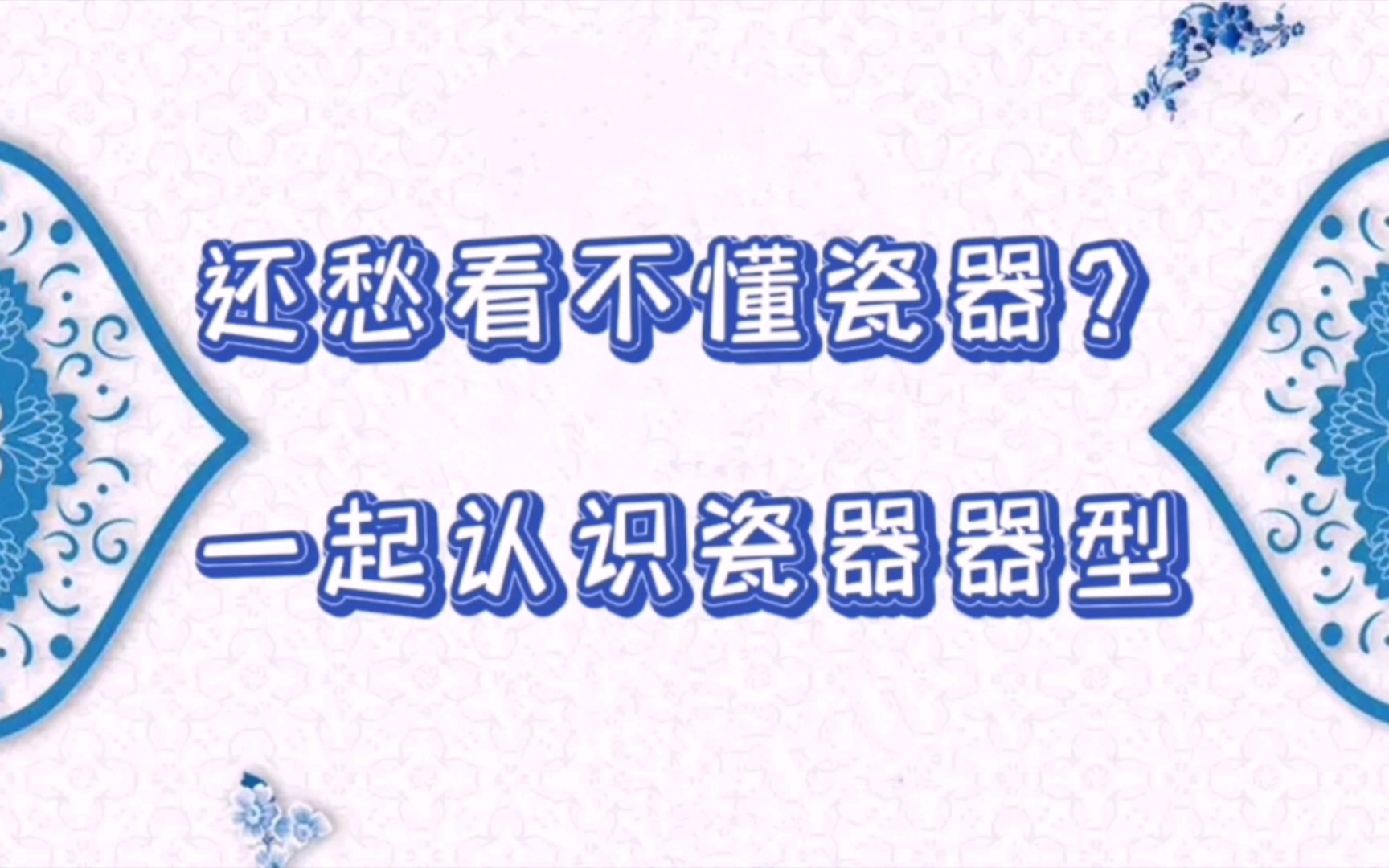 还愁看不懂瓷器？

一起认识瓷器器型